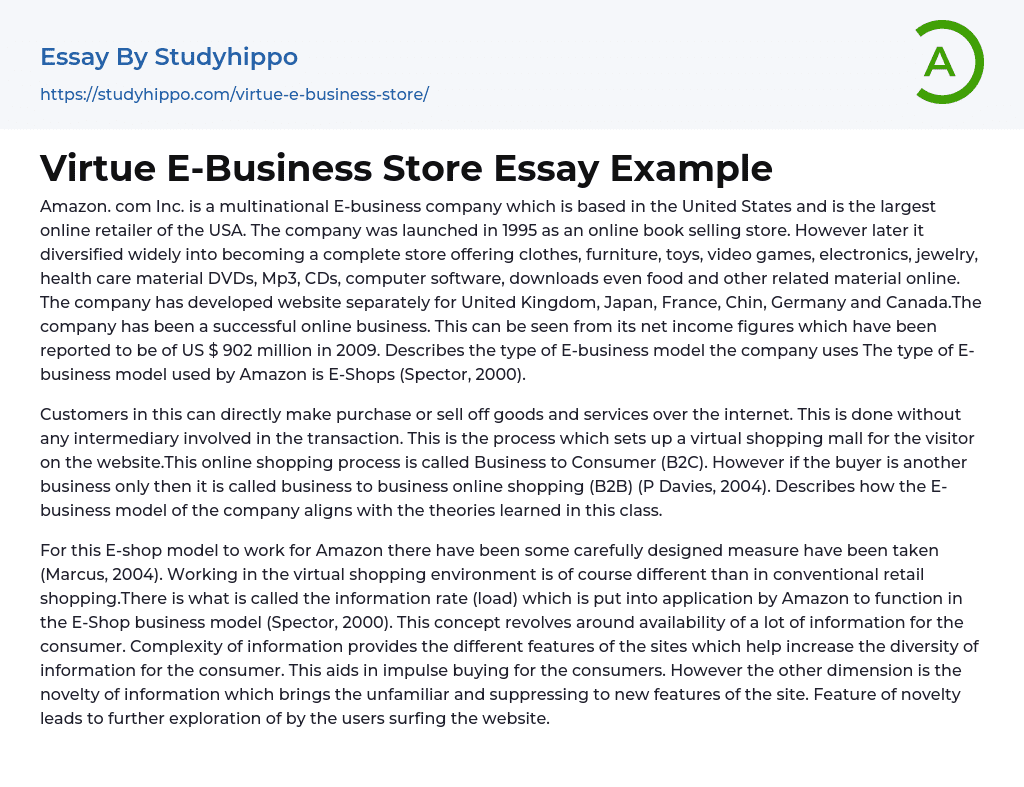 Essay By Studyhippo

https://studyhippo.com/virtue-e-business-store/

A

Virtue E-Business Store Essay Example

Amazon. com Inc. is a multinational E-business company which is based in the United States and is the largest online retailer of the USA. The company was launched in 1995 as an online book selling store. However later it diversified widely into becoming a complete store offering clothes, furniture, toys, video games, electronics, jewelry, health care material DVDs, Mp3, CDs, computer software, downloads even food and other related material online. The company has developed website separately for United Kingdom, Japan, France, Chin, Germany and Canada.The company has been a successful online business. This can be seen from its net income figures which have been reported to be of US $ 902 million in 2009. Describes the type of E-business model the company uses The type of E-business model used by Amazon is E-Shops (Spector, 2000).

Customers in this can directly make purchase or sell off goods and services over the internet. This is done without any intermediary involved in the transaction. This is the process which sets up a virtual shopping mall for the visitor on the website.This online shopping process is called Business to Consumer (B2C). However if the buyer is another business only then it is called business to business online shopping (B2B) (P Davies, 2004). Describes how the E-business model of the company aligns with the theories learned in this class.

For this E-shop model to work for Amazon there have been some carefully designed measure have been taken (Marcus, 2004). Working in the virtual shopping environment is of course different than in conventional retail shopping.There is what is called the information rate (load) which is put into application by Amazon to function in the E-Shop business model (Spector, 2000). This concept revolves around availability of a lot of information for the consumer. Complexity of information provides the different features of the sites which help increase the diversity of information for the consumer. This aids in impulse buying for the consumers. However the other dimension is the novelty of information which brings the unfamiliar and suppressing to new features of the site. Feature of novelty leads to further exploration of by the users surfing the website.